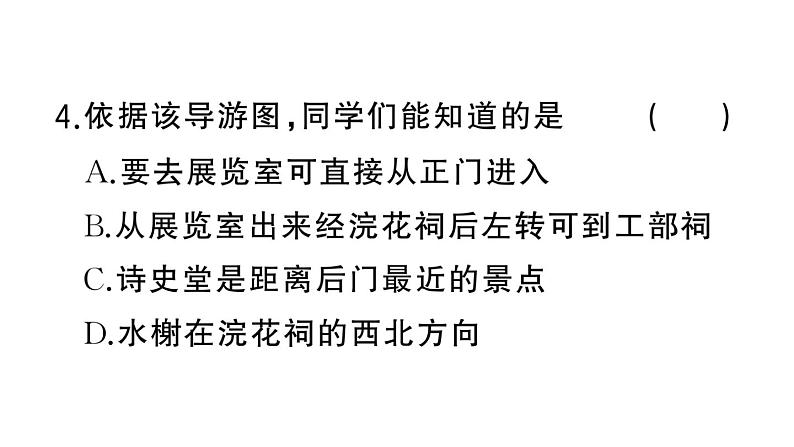 4.依据该导游图,同学们能知道的是　(　)

A.要去展览室可直接从正门进入

B.从展览室出来经浣花祠后左转可到工部祠

C.诗史堂是距离后门最近的景点

D.水榭在浣花祠的西北方向